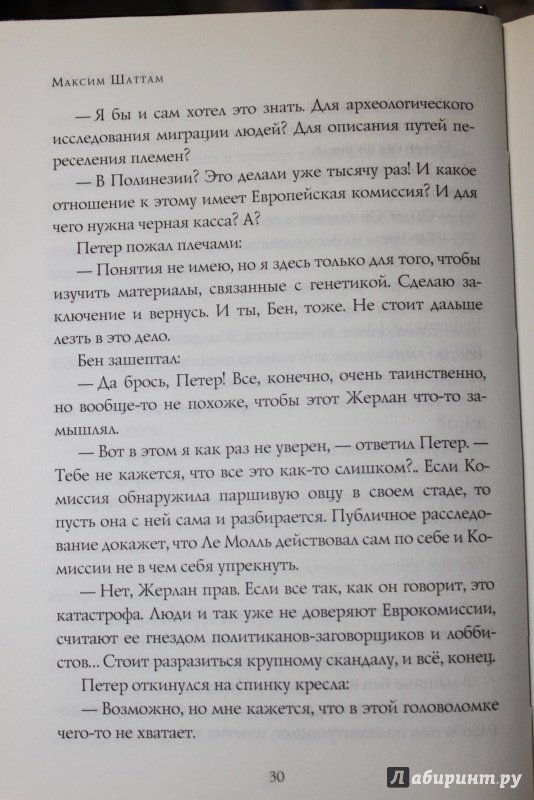 Максим Шаттам

— Я бы и сам хотел это знать. Для археологического исследования миграции людей? Для описания путей переселения племен?

— В Полинезии? Это делали уже тысячу раз! И какое отношение к этому имеет Европейская комиссия? И для чего нужна черная касса? А?

Петер пожал плечами:

— Понятия не имею, но я здесь только для того, чтобы изучить материалы, связанные с генетикой. Сделаю заключение и вернусь. И ты, Бен, тоже. Не стоит дальше лезть в это дело.

Бен зашептал:

— Да брось, Петер! Все, конечно, очень таинственно, но вообще-то не похоже, чтобы этот Жерлан что-то замышлял.

— Вот в этом я как раз не уверен, — ответил Петер. — Тебе не кажется, что все это как-то слишком?.. Если Комиссия обнаружила паршивую овцу в своем стаде, то пусть она с ней сама и разбирается. Публичное расследование докажет, что Ле Молль действовал сам по себе и Комиссии не в чем себя упрекнуть.

— Нет, Жерлан прав. Если все так, как он говорит, это катастрофа. Люди и так уже не доверяют Еврокомиссии, считают ее гнездом политиканов-заговорщиков и лоббистов... Стоит разразиться крупному скандалу, и всё, конец.

Петер откинулся на спинку кресла:

— Возможно, но мне кажется, что в этой головоломке чего-то не хватает.

30

Лабиринт.ру